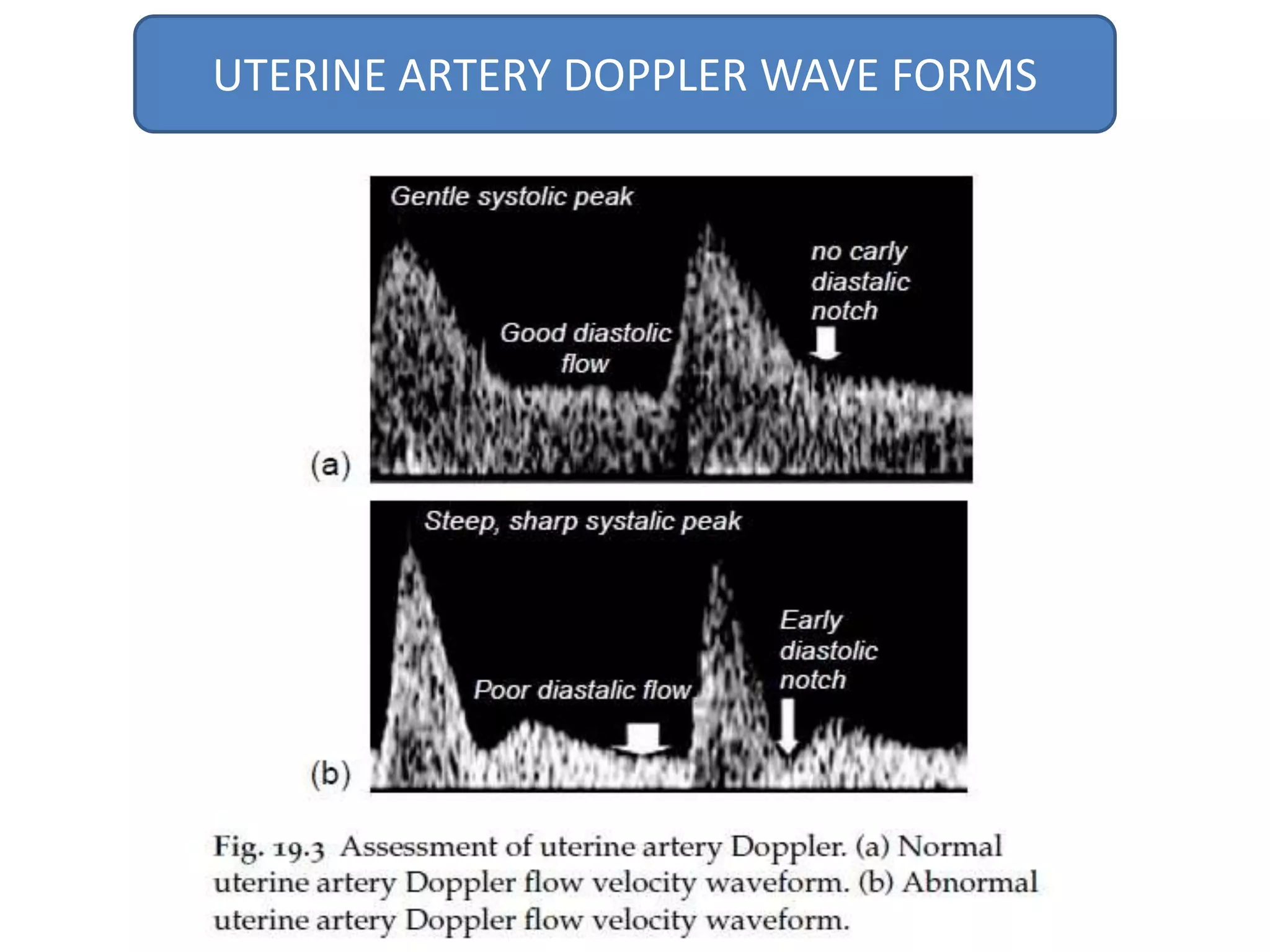 UTERINE ARTERY DOPPLER WAVE FORMS

Gentle systolic peak

Good diastolic flow

no carly diastalic notch

(a)

Steep, sharp systalic peak

Poor diastalic flow

Early diastolic notch

(b)

Fig. 19.3 Assessment of uterine artery Doppler. (a) Normal uterine artery Doppler flow velocity waveform. (b) Abnormal uterine artery Doppler flow velocity waveform.